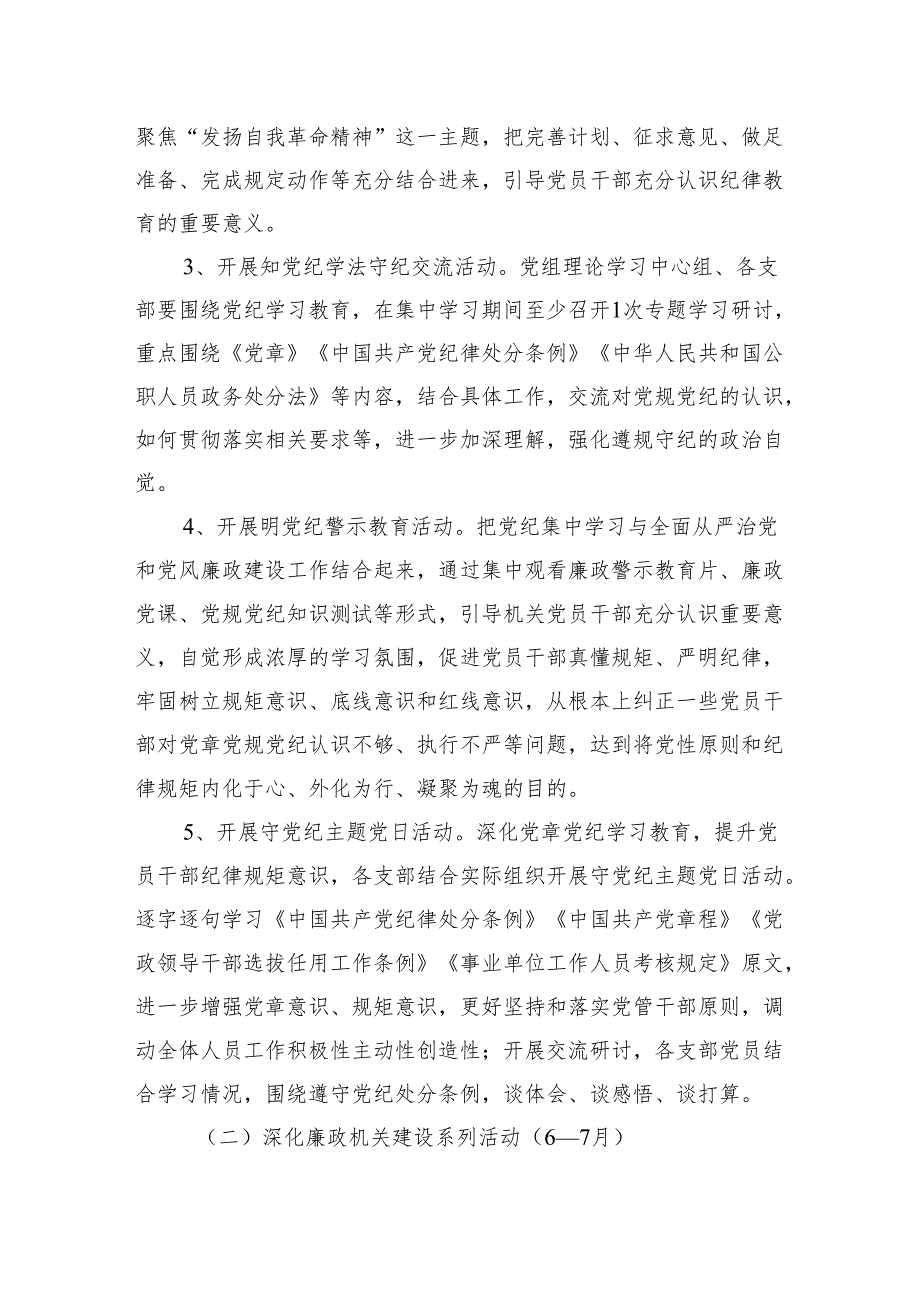 聚焦“发扬自我革命精神”这一主题，把完善计划、征求意见、做足准备、完成规定动作等充分结合进来，引导党员干部充分认识纪律教育的重要意义。

3、开展知党纪学法守纪交流活动。党组理论学习中心组、各支部要围绕党纪学习教育，在集中学习期间至少召开1次专题学习研讨，重点围绕《党章》《中国共产党纪律处分条例》《中华人民共和国公职人员政务处分法》等内容，结合具体工作，交流对党规党纪的认识，如何贯彻落实相关要求等，进一步加深理解，强化遵规守纪的政治自觉。

4、开展明党纪警示教育活动。把党纪集中学习与全面从严治党和党风廉政建设工作结合起来，通过集中观看廉政警示教育片、廉政党课、党规党纪知识测试等形式，引导机关党员干部充分认识重要意义，自觉形成浓厚的学习氛围，促进党员干部真懂规矩、严明纪律，牢固树立规矩意识、底线意识和红线意识，从根本上纠正一些党员干部对党章党规党纪认识不够、执行不严等问题，达到将党性原则和纪律规矩内化于心、外化为行、凝聚为魂的目的。

5、开展守党纪主题党日活动。深化党章党纪学习教育，提升党员干部纪律规矩意识，各支部结合实际组织开展守党纪主题党日活动。逐字逐句学习《中国共产党纪律处分条例》《中国共产党章程》《党政领导干部选拔任用工作条例》《事业单位工作人员考核规定》原文，进一步增强党章意识、规矩意识，更好坚持和落实党管干部原则，调动全体人员工作积极性主动性创造性；开展交流研讨，各支部党员结合学习情况，围绕遵守党纪处分条例，谈体会、谈感悟、谈打算。

（二）深化廉政机关建设系列活动（6—7月）